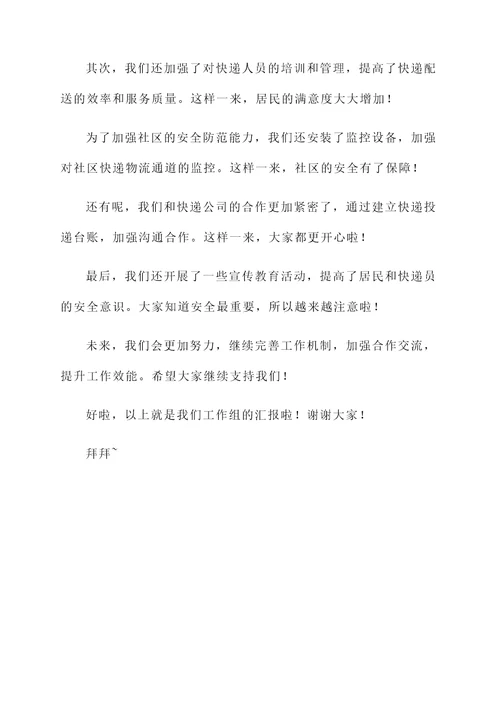 其次，我们还加强了对快递人员的培训和管理，提高了快递配送的效率和服务质量。这样一来，居民的满意度大大增加！

为了加强社区的安全防范能力，我们还安装了监控设备，加强对社区快递物流通道的监控。这样一来，社区的安全有了保障！

还有呢，我们和快递公司的合作更加紧密了，通过建立快递投递台账，加强沟通合作。这样一来，大家都更开心啦！

最后，我们还开展了一些宣传教育活动，提高了居民和快递员的安全意识。大家知道安全最重要，所以越来越注意啦！

未来，我们会更加努力，继续完善工作机制，加强合作交流，提升工作效能。希望大家继续支持我们！

好啦，以上就是我们工作组的汇报啦！谢谢大家！

拜拜~